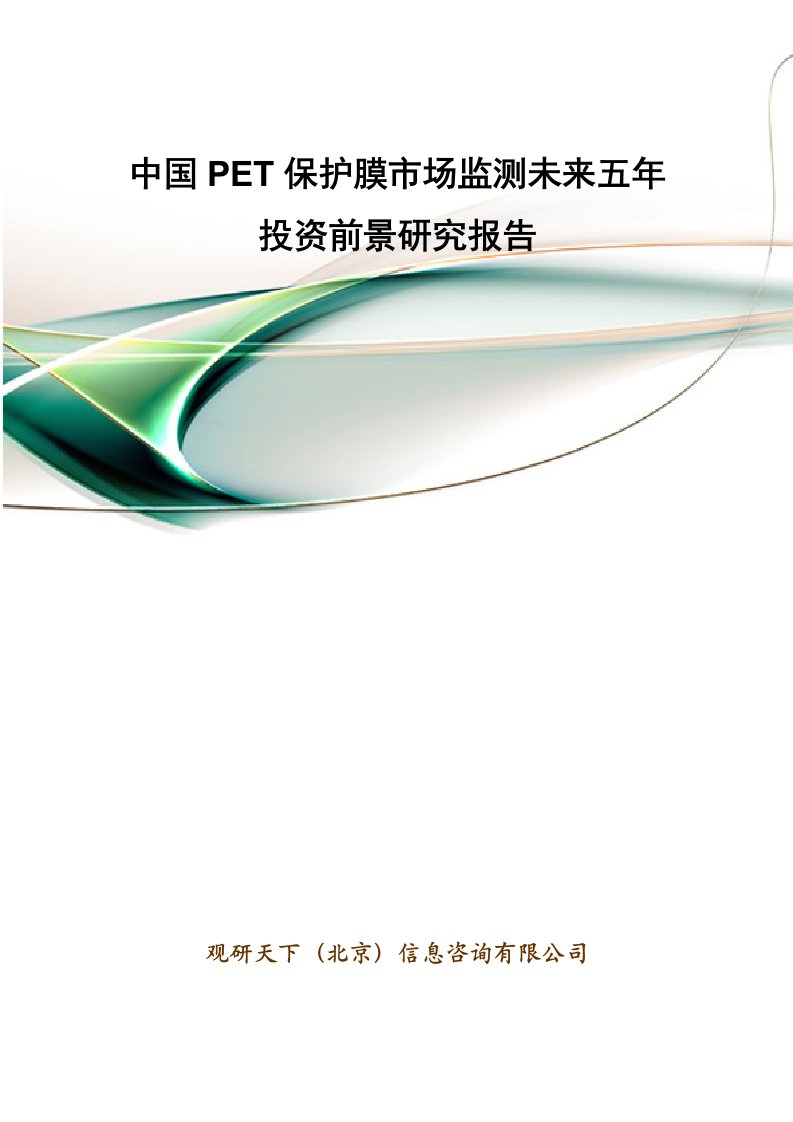 中国 PET 保护膜市场监测未来五年投资前景研究报告

观研天下（北京）信息咨询有限公司